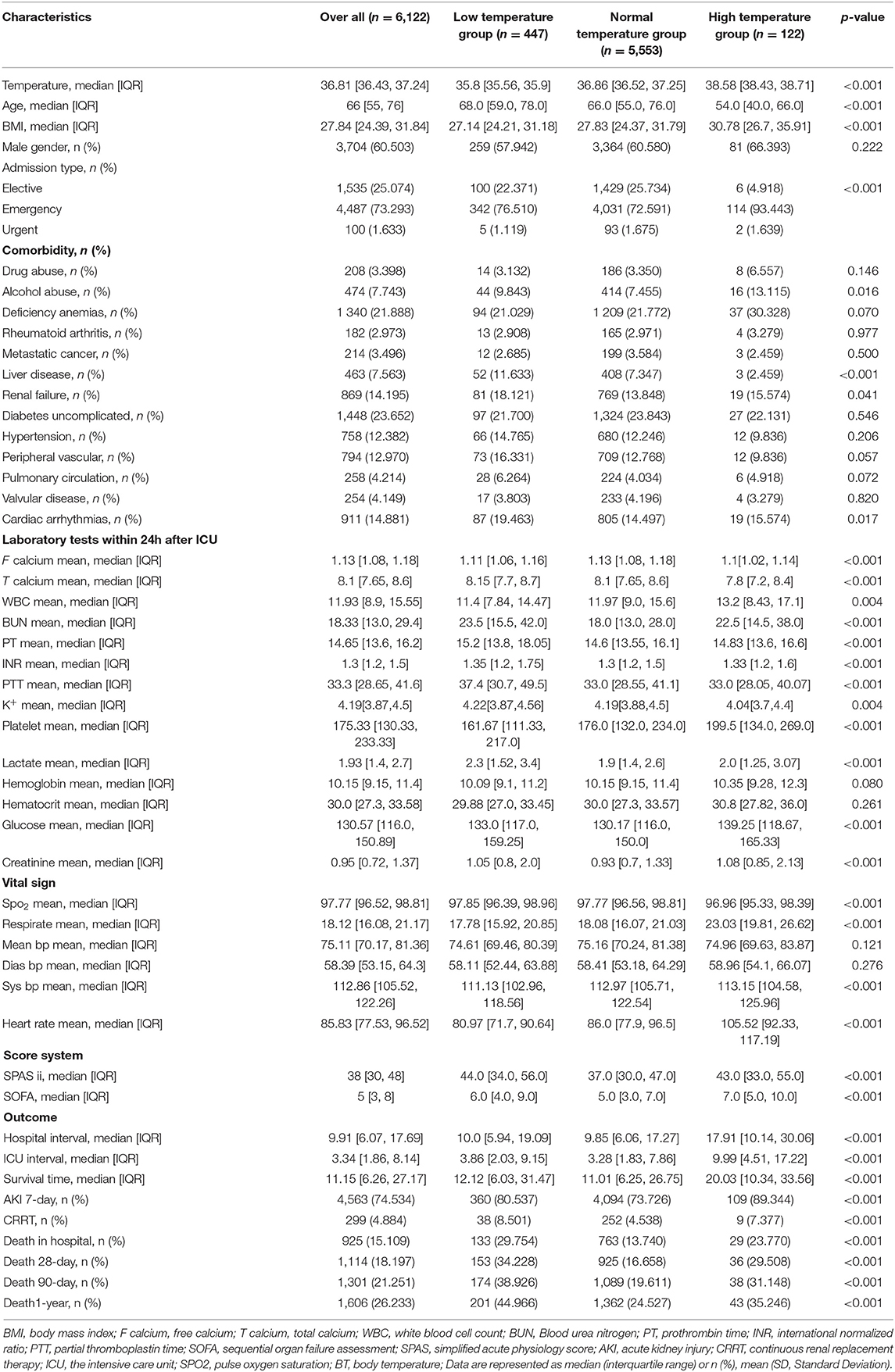 | Characteristics | Over all ($n$ = 6,122) | Low temperature group ($n$ = 447) | Normal temperature group ($n$ = 5,553) | High temperature group ($n$ = 122) | $p$-value |
|---|---|---|---|---|---|
| Temperature, median [IQR] | 36.81 [36.43, 37.24] | 35.8 [35.56, 35.9] | 36.86 [36.52, 37.25] | 38.58 [38.43, 38.71] | <0.001 |
| Age, median [IQR] | 66 [55, 76] | 68.0 [59.0, 78.0] | 66.0 [55.0, 76.0] | 54.0 [40.0, 66.0] | <0.001 |
| BMI, median [IQR] | 27.84 [24.39, 31.84] | 27.14 [24.21, 31.18] | 27.83 [24.37, 31.79] | 30.78 [26.7, 35.91] | <0.001 |
| Male gender, n (%) | 3,704 (60.503) | 259 (57.942) | 3,364 (60.580) | 81 (66.393) | 0.222 |
| Admission type, $n$ (%) | | | | | |
| Elective | 1,535 (25.074) | 100 (22.371) | 1,429 (25.734) | 6 (4.918) | <0.001 |
| Emergency | 4,487 (73.293) | 342 (76.510) | 4,031 (72.591) | 114 (93.443) | |
| Urgent | 100 (1.633) | 5 (1.119) | 93 (1.675) | 2 (1.639) | |
| **Comorbidity, $n$ (%)** | | | | | |
| Drug abuse, $n$ (%) | 208 (3.398) | 14 (3.132) | 186 (3.350) | 8 (6.557) | 0.146 |
| Alcohol abuse, $n$ (%) | 474 (7.743) | 44 (9.843) | 414 (7.455) | 16 (13.115) | 0.016 |
| Deficiency anemias, $n$ (%) | 1 340 (21.888) | 94 (21.029) | 1 209 (21.772) | 37 (30.328) | 0.070 |
| Rheumatoid arthritis, $n$ (%) | 182 (2.973) | 13 (2.908) | 165 (2.971) | 4 (3.279) | 0.977 |
| Metastatic cancer, $n$ (%) | 214 (3.496) | 12 (2.685) | 199 (3.584) | 3 (2.459) | 0.500 |
| Liver disease, $n$ (%) | 463 (7.563) | 52 (11.633) | 408 (7.347) | 3 (2.459) | <0.001 |
| Renal failure, $n$ (%) | 869 (14.195) | 81 (18.121) | 769 (13.848) | 19 (15.574) | 0.041 |
| Diabetes uncomplicated, $n$ (%) | 1,448 (23.652) | 97 (21.700) | 1,324 (23.843) | 27 (22.131) | 0.546 |
| Hypertension, $n$ (%) | 758 (12.382) | 66 (14.765) | 680 (12.246) | 12 (9.836) | 0.206 |
| Peripheral vascular, $n$ (%) | 794 (12.970) | 73 (16.331) | 709 (12.768) | 12 (9.836) | 0.057 |
| Pulmonary circulation, $n$ (%) | 258 (4.214) | 28 (6.264) | 224 (4.034) | 6 (4.918) | 0.072 |
| Valvular disease, $n$ (%) | 254 (4.149) | 17 (3.803) | 233 (4.196) | 4 (3.279) | 0.820 |
| Cardiac arrhythmias, $n$ (%) | 911 (14.881) | 87 (19.463) | 805 (14.497) | 19 (15.574) | 0.017 |
| **Laboratory tests within 24h after ICU** | | | | | |
| $F$ calcium mean, median [IQR] | 1.13 [1.08, 1.18] | 1.11 [1.06, 1.16] | 1.13 [1.08, 1.18] | 1.1[1.02, 1.14] | <0.001 |
| $T$ calcium mean, median [IQR] | 8.1 [7.65, 8.6] | 8.15 [7.7, 8.7] | 8.1 [7.65, 8.6] | 7.8 [7.2, 8.4] | <0.001 |
| WBC mean, median [IQR] | 11.93 [8.9, 15.55] | 11.4 [7.84, 14.47] | 11.97 [9.0, 15.6] | 13.2 [8.43, 17.1] | 0.004 |
| BUN mean, median [IQR] | 18.33 [13.0, 29.4] | 23.5 [15.5, 42.0] | 18.0 [13.0, 28.0] | 22.5 [14.5, 38.0] | <0.001 |
| PT mean, median [IQR] | 14.65 [13.6, 16.2] | 15.2 [13.8, 18.05] | 14.6 [13.55, 16.1] | 14.83 [13.6, 16.6] | <0.001 |
| INR mean, median [IQR] | 1.3 [1.2, 1.5] | 1.35 [1.2, 1.75] | 1.3 [1.2, 1.5] | 1.33 [1.2, 1.6] | <0.001 |
| PTT mean, median [IQR] | 33.3 [28.65, 41.6] | 37.4 [30.7, 49.5] | 33.0 [28.55, 41.1] | 33.0 [28.05, 40.07] | <0.001 |
| $K^+$ mean, median [IQR] | 4.19[3.87,4.5] | 4.22[3.87,4.56] | 4.19[3.88,4.5] | 4.04[3.7,4.4] | 0.004 |
| Platelet mean, median [IQR] | 175.33 [130.33, 233.33] | 161.67 [111.33, 217.0] | 176.0 [132.0, 234.0] | 199.5 [134.0, 269.0] | <0.001 |
| Lactate mean, median [IQR] | 1.93 [1.4, 2.7] | 2.3 [1.52, 3.4] | 1.9 [1.4, 2.6] | 2.0 [1.25, 3.07] | <0.001 |
| Hemoglobin mean, median [IQR] | 10.15 [9.15, 11.4] | 10.09 [9.1, 11.2] | 10.15 [9.15, 11.4] | 10.35 [9.28, 12.3] | 0.080 |
| Hematocrit mean, median [IQR] | 30.0 [27.3, 33.58] | 29.88 [27.0, 33.45] | 30.0 [27.3, 33.57] | 30.8 [27.82, 36.0] | 0.261 |
| Glucose mean, median [IQR] | 130.57 [116.0, 150.89] | 133.0 [117.0, 159.25] | 130.17 [116.0, 150.0] | 139.25 [118.67, 165.33] | <0.001 |
| Creatinine mean, median [IQR] | 0.95 [0.72, 1.37] | 1.05 [0.8, 2.0] | 0.93 [0.7, 1.33] | 1.08 [0.85, 2.13] | <0.001 |
| **Vital sign** | | | | | |
| $Spo_2$ mean, median [IQR] | 97.77 [96.52, 98.81] | 97.85 [96.39, 98.96] | 97.77 [96.56, 98.81] | 96.96 [95.33, 98.39] | <0.001 |
| Respirate mean, median [IQR] | 18.12 [16.08, 21.17] | 17.78 [15.92, 20.85] | 18.08 [16.07, 21.03] | 23.03 [19.81, 26.62] | <0.001 |
| Mean bp mean, median [IQR] | 75.11 [70.17, 81.36] | 74.61 [69.46, 80.39] | 75.16 [70.24, 81.38] | 74.96 [69.63, 83.87] | 0.121 |
| Dias bp mean, median [IQR] | 58.39 [53.15, 64.3] | 58.11 [52.44, 63.88] | 58.41 [53.18, 64.29] | 58.96 [54.1, 66.07] | 0.276 |
| Sys bp mean, median [IQR] | 112.86 [105.52, 122.26] | 111.13 [102.96, 118.56] | 112.97 [105.71, 122.54] | 113.15 [104.58, 125.96] | <0.001 |
| Heart rate mean, median [IQR] | 85.83 [77.53, 96.52] | 80.97 [71.7, 90.64] | 86.0 [77.9, 96.5] | 105.52 [92.33, 117.19] | <0.001 |
| **Score system** | | | | | |
| SPAS ii, median [IQR] | 38 [30, 48] | 44.0 [34.0, 56.0] | 37.0 [30.0, 47.0] | 43.0 [33.0, 55.0] | <0.001 |
| SOFA, median [IQR] | 5 [3, 8] | 6.0 [4.0, 9.0] | 5.0 [3.0, 7.0] | 7.0 [5.0, 10.0] | <0.001 |
| **Outcome** | | | | | |
| Hospital interval, median [IQR] | 9.91 [6.07, 17.69] | 10.0 [5.94, 19.09] | 9.85 [6.06, 17.27] | 17.91 [10.14, 30.06] | <0.001 |
| ICU interval, median [IQR] | 3.34 [1.86, 8.14] | 3.86 [2.03, 9.15] | 3.28 [1.83, 7.86] | 9.99 [4.51, 17.22] | <0.001 |
| Survival time, median [IQR] | 11.15 [6.26, 27.17] | 12.12 [6.03, 31.47] | 11.01 [6.25, 26.75] | 20.03 [10.34, 33.56] | <0.001 |
| AKI 7-day, n (%) | 4,563 (74.534) | 360 (80.537) | 4,094 (73.726) | 109 (89.344) | <0.001 |
| CRRT, n (%) | 299 (4.884) | 38 (8.501) | 252 (4.538) | 9 (7.377) | <0.001 |
| Death in hospital, n (%) | 925 (15.109) | 133 (29.754) | 763 (13.740) | 29 (23.770) | <0.001 |
| Death 28-day, n (%) | 1,114 (18.197) | 153 (34.228) | 925 (16.658) | 36 (29.508) | <0.001 |
| Death 90-day, n (%) | 1,301 (21.251) | 174 (38.926) | 1,089 (19.611) | 38 (31.148) | <0.001 |
| Death1-year, n (%) | 1,606 (26.233) | 201 (44.966) | 1,362 (24.527) | 43 (35.246) | <0.001 |

BMI, body mass index; F calcium, free calcium; T calcium, total calcium; WBC, white blood cell count; BUN, Blood urea nitrogen; PT, prothrombin time; INR, international normalized ratio; PTT, partial thromboplastin time; SOFA, sequential organ failure assessment; SPAS, simplified acute physiology score; AKI, acute kidney injury; CRRT, continuous renal replacement therapy; ICU, the intensive care unit; SPO2, pulse oxygen saturation; BT, body temperature; Data are represented as median (interquartile range) or n (%), mean (SD, Standard Deviation).